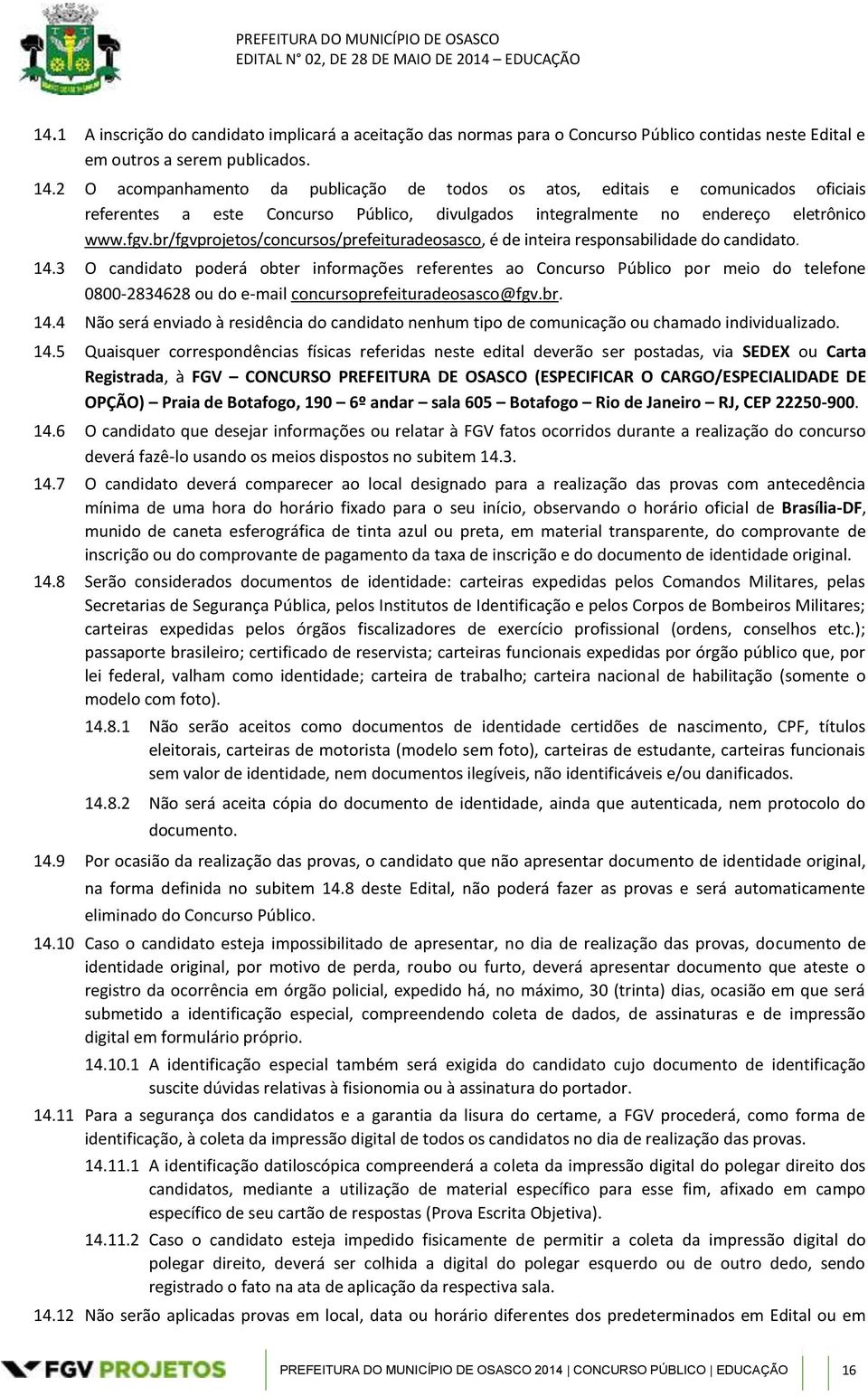 PREFEITURA DO MUNICÍPIO DE OSASCO
EDITAL N° 02, DE 28 DE MAIO DE 2014 – EDUCAÇÃO

14.1 A inscrição do candidato implicará a aceitação das normas para o Concurso Público contidas neste Edital e em outros a serem publicados.

14.2 O acompanhamento da publicação de todos os atos, editais e comunicados oficiais referentes a este Concurso Público, divulgados integralmente no endereço eletrônico www.fgv.br/fgvprojetos/concursos/prefeituradeosasco, é de inteira responsabilidade do candidato.

14.3 O candidato poderá obter informações referentes ao Concurso Público por meio do telefone 0800-2834628 ou do e-mail concursoprefeituradeosasco@fgv.br.

14.4 Não será enviado à residência do candidato nenhum tipo de comunicação ou chamado individualizado.

14.5 Quaisquer correspondências físicas referidas neste edital deverão ser postadas, via SEDEX ou Carta Registrada, à FGV – CONCURSO PREFEITURA DE OSASCO (ESPECIFICAR O CARGO/ESPECIALIDADE DE OPÇÃO) – Praia de Botafogo, 190 – 6º andar – sala 605 – Botafogo – Rio de Janeiro – RJ, CEP 22250-900.

14.6 O candidato que desejar informações ou relatar à FGV fatos ocorridos durante a realização do concurso deverá fazê-lo usando os meios dispostos no subitem 14.3.

14.7 O candidato deverá comparecer ao local designado para a realização das provas com antecedência mínima de uma hora do horário fixado para o seu início, observando o horário oficial de Brasília-DF, munido de caneta esferográfica de tinta azul ou preta, em material transparente, do comprovante de inscrição ou do comprovante de pagamento da taxa de inscrição e do documento de identidade original.

14.8 Serão considerados documentos de identidade: carteiras expedidas pelos Comandos Militares, pelas Secretarias de Segurança Pública, pelos Institutos de Identificação e pelos Corpos de Bombeiros Militares; carteiras expedidas pelos órgãos fiscalizadores de exercício profissional (ordens, conselhos etc.); passaporte brasileiro; certificado de reservista; carteiras funcionais expedidas por órgão público que, por lei federal, valham como identidade; carteira de trabalho; carteira nacional de habilitação (somente o modelo com foto).

14.8.1 Não serão aceitos como documentos de identidade certidões de nascimento, CPF, títulos eleitorais, carteiras de motorista (modelo sem foto), carteiras de estudante, carteiras funcionais sem valor de identidade, nem documentos ilegíveis, não identificáveis e/ou danificados.

14.8.2 Não será aceita cópia do documento de identidade, ainda que autenticada, nem protocolo do documento.

14.9 Por ocasião da realização das provas, o candidato que não apresentar documento de identidade original, na forma definida no subitem 14.8 deste Edital, não poderá fazer as provas e será automaticamente eliminado do Concurso Público.

14.10 Caso o candidato esteja impossibilitado de apresentar, no dia de realização das provas, documento de identidade original, por motivo de perda, roubo ou furto, deverá apresentar documento que ateste o registro da ocorrência em órgão policial, expedido há, no máximo, 30 (trinta) dias, ocasião em que será submetido a identificação especial, compreendendo coleta de dados, de assinaturas e de impressão digital em formulário próprio.

14.10.1 A identificação especial também será exigida do candidato cujo documento de identificação suscite dúvidas relativas à fisionomia ou à assinatura do portador.

14.11 Para a segurança dos candidatos e a garantia da lisura do certame, a FGV procederá, como forma de identificação, à coleta da impressão digital de todos os candidatos no dia de realização das provas.

14.11.1 A identificação datiloscópica compreenderá a coleta da impressão digital do polegar direito dos candidatos, mediante a utilização de material específico para esse fim, afixado em campo específico de seu cartão de respostas (Prova Escrita Objetiva).

14.11.2 Caso o candidato esteja impedido fisicamente de permitir a coleta da impressão digital do polegar direito, deverá ser colhida a digital do polegar esquerdo ou de outro dedo, sendo registrado o fato na ata de aplicação da respectiva sala.

14.12 Não serão aplicadas provas em local, data ou horário diferentes dos predeterminados em Edital ou em

FGV PROJETOS
PREFEITURA DO MUNICÍPIO DE OSASCO 2014 | CONCURSO PÚBLICO | EDUCAÇÃO
16